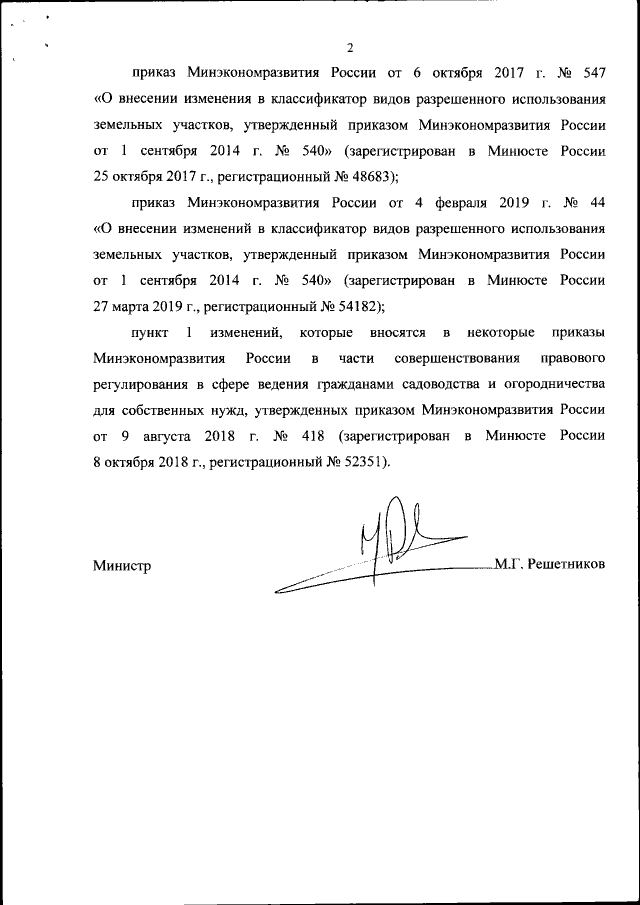 2

приказ Минэкономразвития России от 6 октября 2017 г. № 547 «О внесении изменения в классификатор видов разрешенного использования земельных участков, утвержденный приказом Минэкономразвития России от 1 сентября 2014 г. № 540» (зарегистрирован в Минюсте России 25 октября 2017 г., регистрационный № 48683);

приказ Минэкономразвития России от 4 февраля 2019 г. № 44 «О внесении изменений в классификатор видов разрешенного использования земельных участков, утвержденный приказом Минэкономразвития России от 1 сентября 2014 г. № 540» (зарегистрирован в Минюсте России 27 марта 2019 г., регистрационный № 54182);

пункт 1 изменений, которые вносятся в некоторые приказы Минэкономразвития России в части совершенствования правового регулирования в сфере ведения гражданами садоводства и огородничества для собственных нужд, утвержденных приказом Минэкономразвития России от 9 августа 2018 г. № 418 (зарегистрирован в Минюсте России 8 октября 2018 г., регистрационный № 52351).

Министр М.Г. Решетников